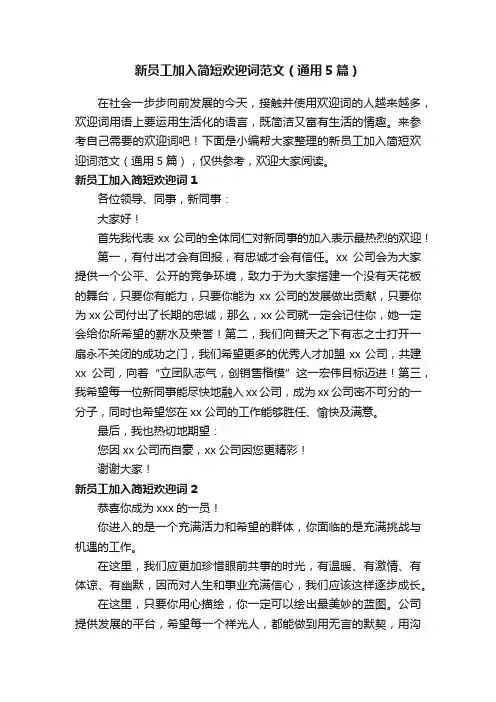 新员工加入简短欢迎词范文（通用5篇）

在社会一步步向前发展的今天，接触并使用欢迎词的人越来越多，欢迎词用语上要运用生活化的语言，既简洁又富有生活的情趣。来参考自己需要的欢迎词吧！下面是小编帮大家整理的新员工加入简短欢迎词范文（通用5篇），仅供参考，欢迎大家阅读。

新员工加入简短欢迎词1

各位领导、同事，新同事：

大家好！

首先我代表xx公司的全体同仁对新同事的加入表示最热烈的欢迎！

第一，有付出才会有回报，有忠诚才会有信任。xx公司会为大家提供一个公平、公开的竞争环境，致力于为大家搭建一个没有天花板的舞台，只要你有能力，只要你能为xx公司的发展做出贡献，只要你为xx公司付出了长期的忠诚，那么，xx公司就一定会记住你，她一定会给你所希望的薪水及荣誉！第二，我们向普天之下有志之士打开一扇永不关闭的成功之门，我们希望更多的优秀人才加盟xx公司，共建xx公司，向着“立团队志气，创销售楷模”这一宏伟目标迈进！第三，我希望每一位新同事能尽快地融入xx公司，成为xx公司密不可分的一分子，同时也希望您在xx公司的工作能够胜任、愉快及满意。

最后，我也热切地期望：

您因xx公司而自豪，xx公司因您更精彩！

谢谢大家！

新员工加入简短欢迎词2

恭喜你成为xxx的一员！

你进入的是一个充满活力和希望的群体，你面临的是充满挑战与机遇的工作。

在这里，我们应更加珍惜眼前共事的时光，有温暖、有激情、有体谅、有幽默，因而对人生和事业充满信心，我们应该这样逐步成长。

在这里，只要你用心描绘，你一定可以绘出最美妙的蓝图。公司提供发展的平台，希望每一个祥光人，都能做到用无言的默契，用沟